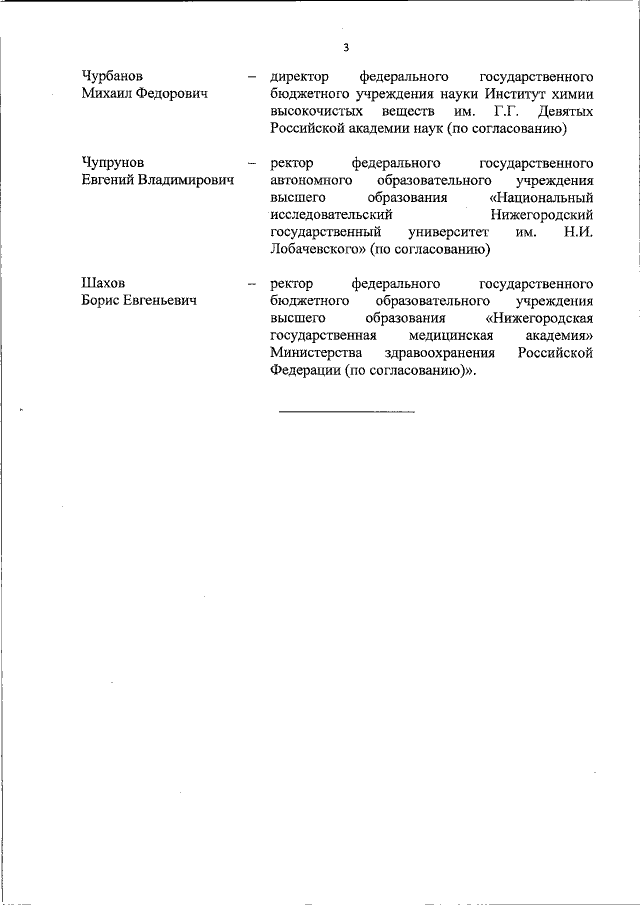 3

Чурбанов Михаил Федорович – директор федерального государственного бюджетного учреждения науки Институт химии высокочистых веществ им. Г.Г. Девятых Российской академии наук (по согласованию)

Чупрунов Евгений Владимирович – ректор федерального государственного автономного образовательного учреждения высшего образования «Национальный исследовательский Нижегородский государственный университет им. Н.И. Лобачевского» (по согласованию)

Шахов Борис Евгеньевич – ректор федерального государственного бюджетного образовательного учреждения высшего образования «Нижегородская государственная медицинская академия» Министерства здравоохранения Российской Федерации (по согласованию)».